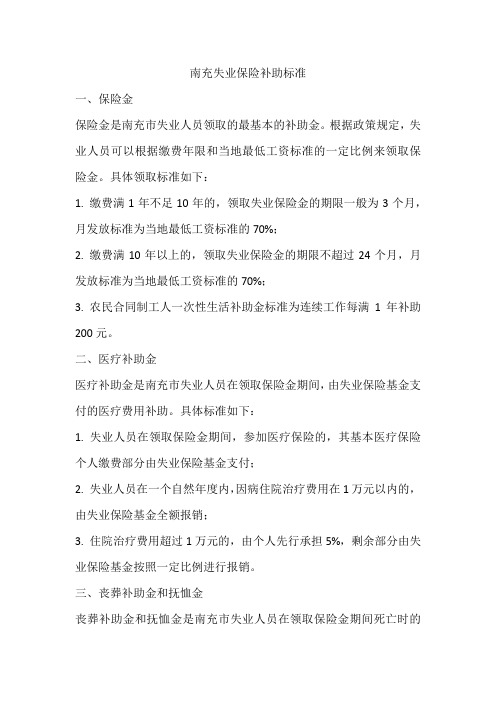 南充失业保险补助标准

一、保险金

保险金是南充市失业人员领取的最基本的补助金。根据政策规定，失业人员可以根据缴费年限和当地最低工资标准的一定比例来领取保险金。具体领取标准如下：

1. 缴费满 1 年不足 10 年的，领取失业保险金的期限一般为 3 个月，月发放标准为当地最低工资标准的 70%；

2. 缴费满 10 年以上的，领取失业保险金的期限不超过 24 个月，月发放标准为当地最低工资标准的 70%；

3. 农民合同制工人一次性生活补助金标准为连续工作每满 1 年补助 200 元。

二、医疗补助金

医疗补助金是南充市失业人员在领取保险金期间，由失业保险基金支付的医疗费用补助。具体标准如下：

1. 失业人员在领取保险金期间，参加医疗保险的，其基本医疗保险个人缴费部分由失业保险基金支付；

2. 失业人员在一个自然年度内，因病住院治疗费用在 1 万元以内的，由失业保险基金全额报销；

3. 住院治疗费用超过 1 万元的，由个人先行承担 5%，剩余部分由失业保险基金按照一定比例进行报销。

三、丧葬补助金和抚恤金

丧葬补助金和抚恤金是南充市失业人员在领取保险金期间死亡时的